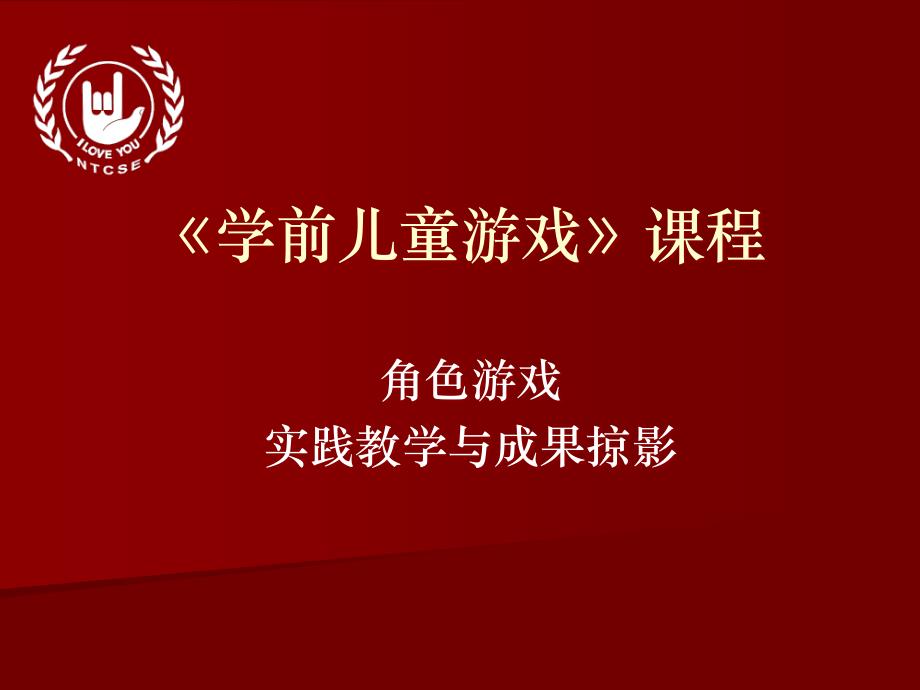 I LOVE YOU
NTCSE

《学前儿童游戏》课程

角色游戏
实践教学与成果掠影